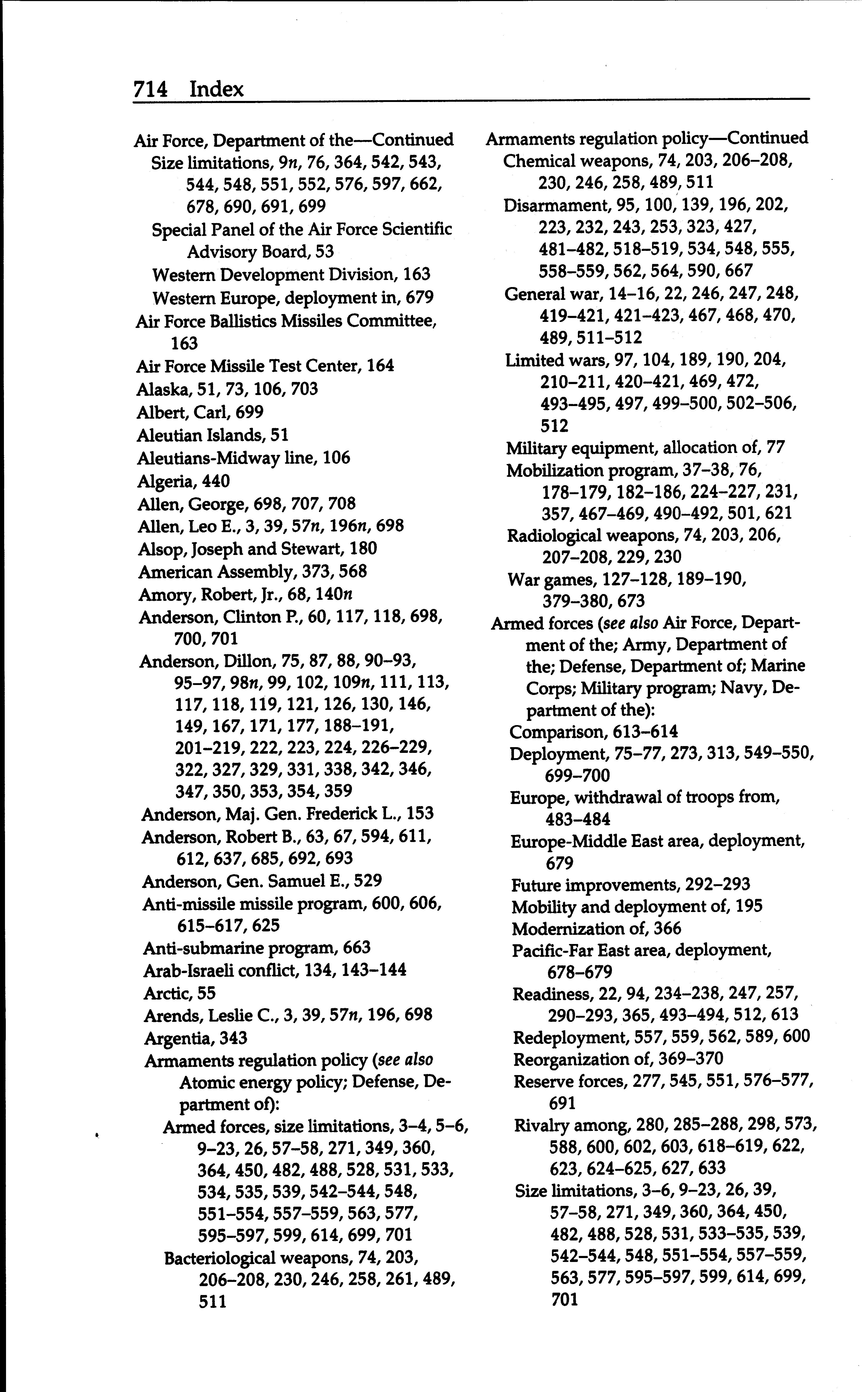 714 Index

Air Force, Department of the—Continued
Size limitations, 9n, 76, 364, 542, 543, 544, 548, 551, 552, 576, 597, 662, 678, 690, 691, 699
Special Panel of the Air Force Scientific Advisory Board, 53
Western Development Division, 163
Western Europe, deployment in, 679
Air Force Ballistics Missiles Committee, 163
Air Force Missile Test Center, 164
Alaska, 51, 73, 106, 703
Albert, Carl, 699
Aleutian Islands, 51
Aleutians-Midway line, 106
Algeria, 440
Allen, George, 698, 707, 708
Allen, Leo E., 3, 39, 57n, 196n, 698
Alsop, Joseph and Stewart, 180
American Assembly, 373, 568
Amory, Robert, Jr., 68, 140n
Anderson, Clinton P., 60, 117, 118, 698, 700, 701
Anderson, Dillon, 75, 87, 88, 90–93, 95–97, 98n, 99, 102, 109n, 111, 113, 117, 118, 119, 121, 126, 130, 146, 149, 167, 171, 177, 188–191, 201–219, 222, 223, 224, 226–229, 322, 327, 329, 331, 338, 342, 346, 347, 350, 353, 354, 359
Anderson, Maj. Gen. Frederick L., 153
Anderson, Robert B., 63, 67, 594, 611, 612, 637, 685, 692, 693
Anderson, Gen. Samuel E., 529
Anti-missile missile program, 600, 606, 615–617, 625
Anti-submarine program, 663
Arab-Israeli conflict, 134, 143–144
Arctic, 55
Arends, Leslie C., 3, 39, 57n, 196, 698
Argentia, 343
Armaments regulation policy (see also Atomic energy policy; Defense, Department of):
Armed forces, size limitations, 3–4, 5–6, 9–23, 26, 57–58, 271, 349, 360, 364, 450, 482, 488, 528, 531, 533, 534, 535, 539, 542–544, 548, 551–554, 557–559, 563, 577, 595–597, 599, 614, 699, 701
Bacteriological weapons, 74, 203, 206–208, 230, 246, 258, 261, 489, 511

Armaments regulation policy—Continued
Chemical weapons, 74, 203, 206–208, 230, 246, 258, 489, 511
Disarmament, 95, 100, 139, 196, 202, 223, 232, 243, 253, 323, 427, 481–482, 518–519, 534, 548, 555, 558–559, 562, 564, 590, 667
General war, 14–16, 22, 246, 247, 248, 419–421, 421–423, 467, 468, 470, 489, 511–512
Limited wars, 97, 104, 189, 190, 204, 210–211, 420–421, 469, 472, 493–495, 497, 499–500, 502–506, 512
Military equipment, allocation of, 77
Mobilization program, 37–38, 76, 178–179, 182–186, 224–227, 231, 357, 467–469, 490–492, 501, 621
Radiological weapons, 74, 203, 206, 207–208, 229, 230
War games, 127–128, 189–190, 379–380, 673
Armed forces (see also Air Force, Department of the; Army, Department of the; Defense, Department of; Marine Corps; Military program; Navy, Department of the):
Comparison, 613–614
Deployment, 75–77, 273, 313, 549–550, 699–700
Europe, withdrawal of troops from, 483–484
Europe-Middle East area, deployment, 679
Future improvements, 292–293
Mobility and deployment of, 195
Modernization of, 366
Pacific-Far East area, deployment, 678–679
Readiness, 22, 94, 234–238, 247, 257, 290–293, 365, 493–494, 512, 613
Redeployment, 557, 559, 562, 589, 600
Reorganization of, 369–370
Reserve forces, 277, 545, 551, 576–577, 691
Rivalry among, 280, 285–288, 298, 573, 588, 600, 602, 603, 618–619, 622, 623, 624–625, 627, 633
Size limitations, 3–6, 9–23, 26, 39, 57–58, 271, 349, 360, 364, 450, 482, 488, 528, 531, 533–535, 539, 542–544, 548, 551–554, 557–559, 563, 577, 595–597, 599, 614, 699, 701